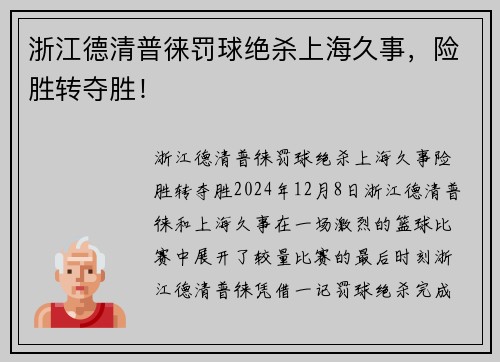 浙江德清普徕罚球绝杀上海久事，险胜转夺胜！

浙江德清普徕罚球绝杀上海久事险胜转夺胜2024年12月8日浙江德清普徕和上海久事在一场激烈的篮球比赛中展开了较量比赛的最后时刻浙江德清普徕凭借一记罚球绝杀完成